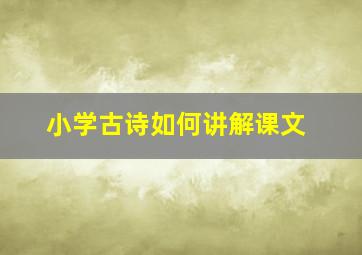 小学古诗如何讲解课文